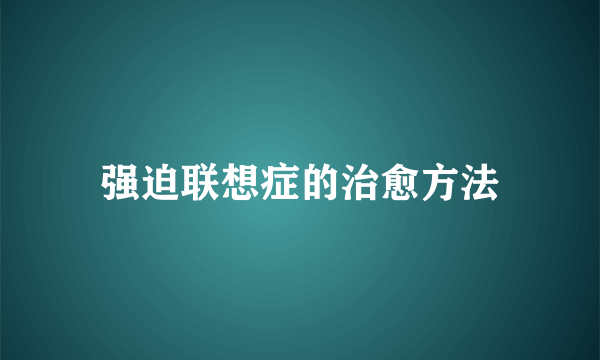 强迫联想症的治愈方法